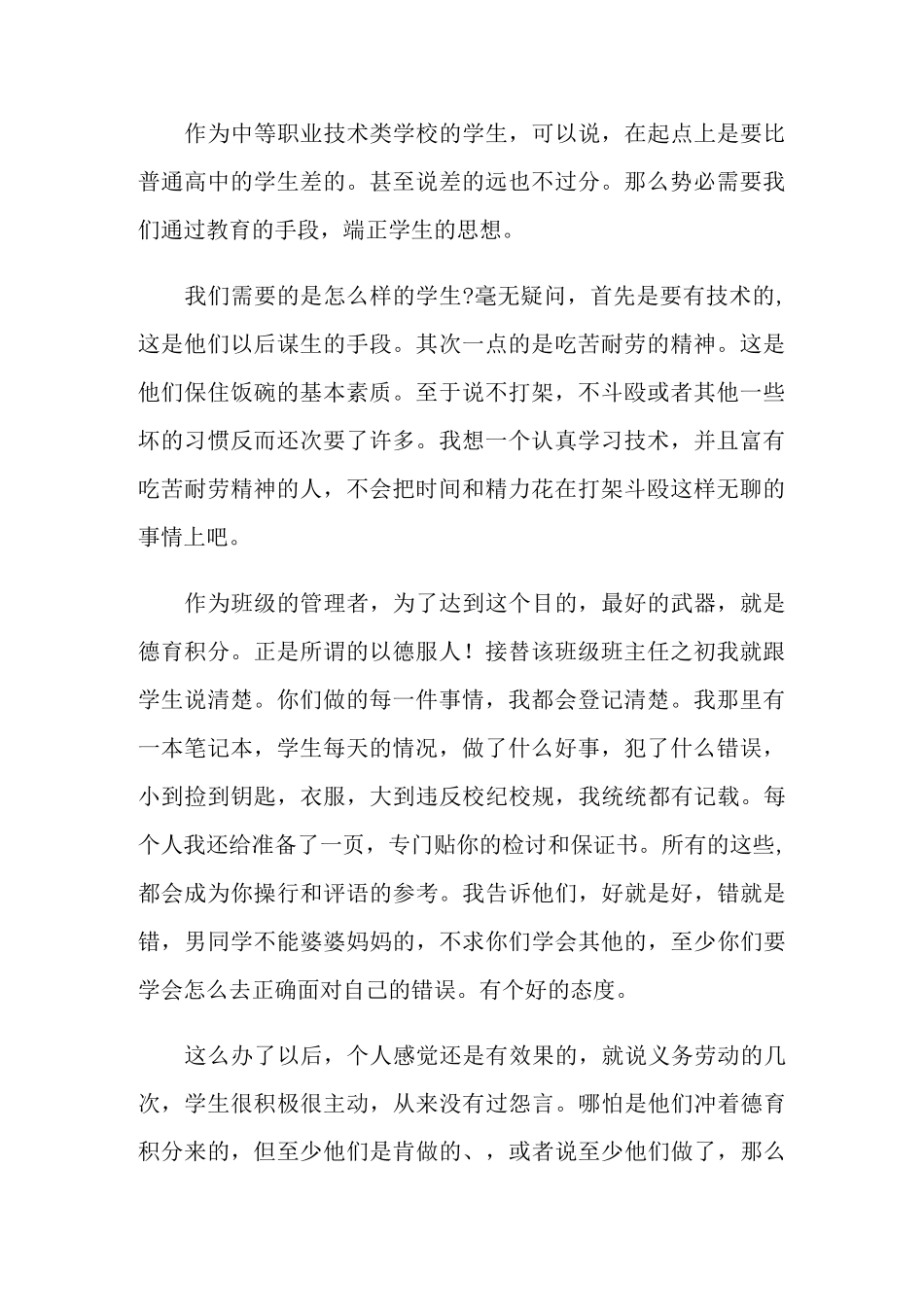 作为中等职业技术类学校的学生，可以说，在起点上是要比普通高中的学生差的。甚至说差的远也不过分。那么势必需要我们通过教育的手段，端正学生的思想。

我们需要的是怎么样的学生?毫无疑问，首先是要有技术的，这是他们以后谋生的手段。其次一点的是吃苦耐劳的精神。这是他们保住饭碗的基本素质。至于说不打架，不斗殴或者其他一些坏的习惯反而还次要了许多。我想一个认真学习技术，并且富有吃苦耐劳精神的人，不会把时间和精力花在打架斗殴这样无聊的事情上吧。

作为班级的管理者，为了达到这个目的，最好的武器，就是德育积分。正是所谓的以德服人！接替该班级班主任之初我就跟学生说清楚。你们做的每一件事情，我都会登记清楚。我那里有一本笔记本，学生每天的情况，做了什么好事，犯了什么错误，小到捡到钥匙，衣服，大到违反校纪校规，我统统都有记载。每个人我还给准备了一页，专门贴你的检讨和保证书。所有的这些，都会成为你操行和评语的参考。我告诉他们，好就是好，错就是错，男同学不能婆婆妈妈的，不求你们学会其他的，至少你们要学会怎么去正确面对自己的错误。有个好的态度。

这么办了以后，个人感觉还是有效果的，就说义务劳动的几次，学生很积极很主动，从来没有过怨言。哪怕是他们冲着德育积分来的，但至少他们是肯做的、，或者说至少他们做了，那么